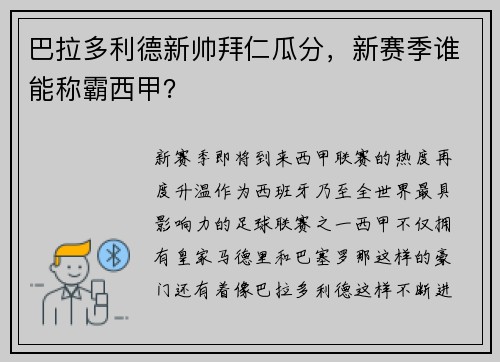 巴拉多利德新帅拜仁瓜分，新赛季谁能称霸西甲?

新赛季即将到来西甲联赛的热度再度升温作为西班牙乃至全世界最具影响力的足球联赛之一西甲不仅拥有皇家马德里和巴塞罗那这样的豪门还有着像巴拉多利德这样不断进